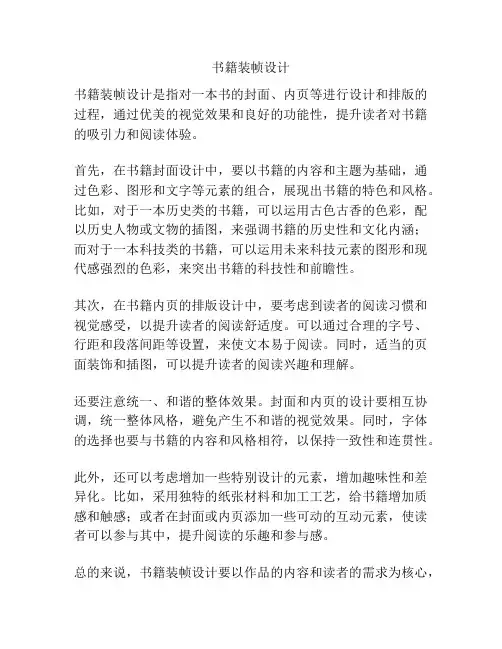 书籍装帧设计

书籍装帧设计是指对一本书的封面、内页等进行设计和排版的过程，通过优美的视觉效果和良好的功能性，提升读者对书籍的吸引力和阅读体验。

首先，在书籍封面设计中，要以书籍的内容和主题为基础，通过色彩、图形和文字等元素的组合，展现出书籍的特色和风格。比如，对于一本历史类的书籍，可以运用古色古香的色彩，配以历史人物或文物的插图，来强调书籍的历史性和文化内涵；而对于一本科技类的书籍，可以运用未来科技元素的图形和现代感强烈的色彩，来突出书籍的科技性和前瞻性。

其次，在书籍内页的排版设计中，要考虑到读者的阅读习惯和视觉感受，以提升读者的阅读舒适度。可以通过合理的字号、行距和段落间距等设置，来使文本易于阅读。同时，适当的页面装饰和插图，可以提升读者的阅读兴趣和理解。

还要注意统一、和谐的整体效果。封面和内页的设计要相互协调，统一整体风格，避免产生不和谐的视觉效果。同时，字体的选择也要与书籍的内容和风格相符，以保持一致性和连贯性。

此外，还可以考虑增加一些特别设计的元素，增加趣味性和差异化。比如，采用独特的纸张材料和加工工艺，给书籍增加质感和触感；或者在封面或内页添加一些可动的互动元素，使读者可以参与其中，提升阅读的乐趣和参与感。

总的来说，书籍装帧设计要以作品的内容和读者的需求为核心，